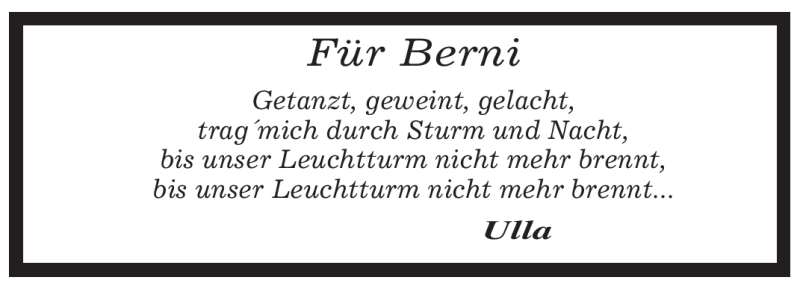 Für Berni

Getanzt, geweint, gelacht,
trag´mich durch Sturm und Nacht,
bis unser Leuchtturm nicht mehr brennt,
bis unser Leuchtturm nicht mehr brennt...

Ulla